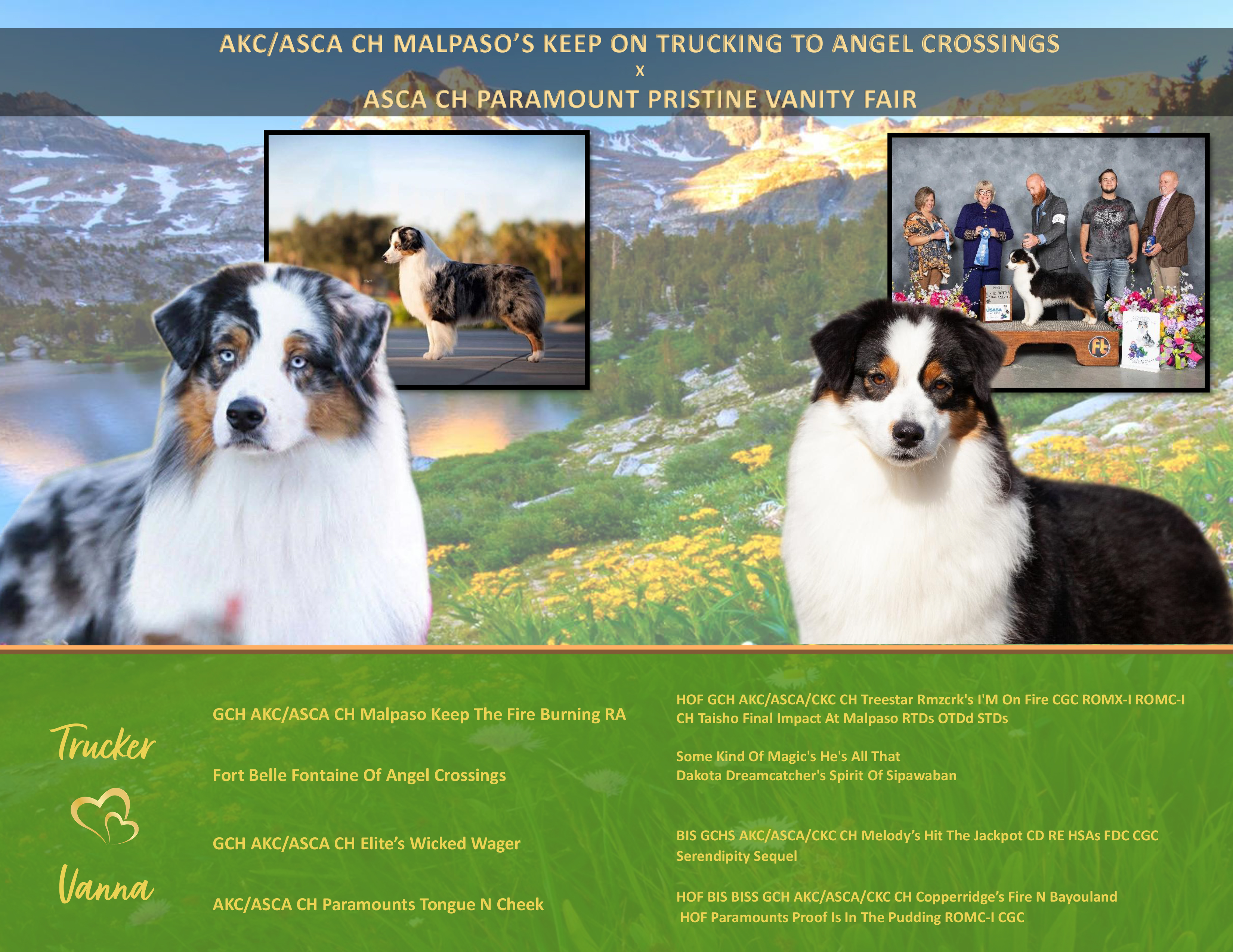 AKC/ASCA CH MALPASO'S KEEP ON TRUCKING TO ANGEL CROSSINGS
X
ASCA CH PARAMOUNT PRISTINE VANITY FAIR

Trucker

Vanna

GCH AKC/ASCA CH Malpaso Keep The Fire Burning RA

Fort Belle Fontaine Of Angel Crossings

GCH AKC/ASCA CH Elite's Wicked Wager

AKC/ASCA CH Paramounts Tongue N Cheek

HOF GCH AKC/ASCA/CKC CH Treestar Rmzcrk's I'M On Fire CGC ROMX-I ROMC-I
CH Taisho Final Impact At Malpaso RTDs OTDd STDs

Some Kind Of Magic's He's All That
Dakota Dreamcatcher's Spirit Of Sipawaban

BIS GCHS AKC/ASCA/CKC CH Melody's Hit The Jackpot CD RE HSAs FDC CGC
Serendipity Sequel

HOF BIS BISS GCH AKC/ASCA/CKC CH Copperridge's Fire N Bayouland
HOF Paramounts Proof Is In The Pudding ROMC-I CGC